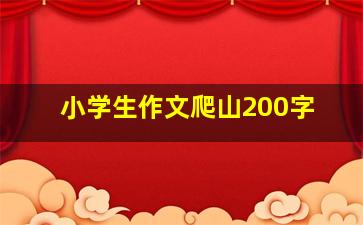 小学生作文爬山200字